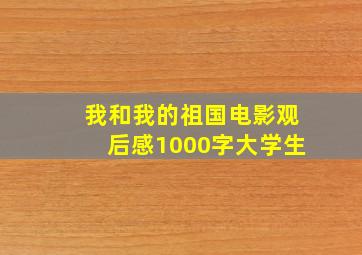 我和我的祖国电影观后感1000字大学生